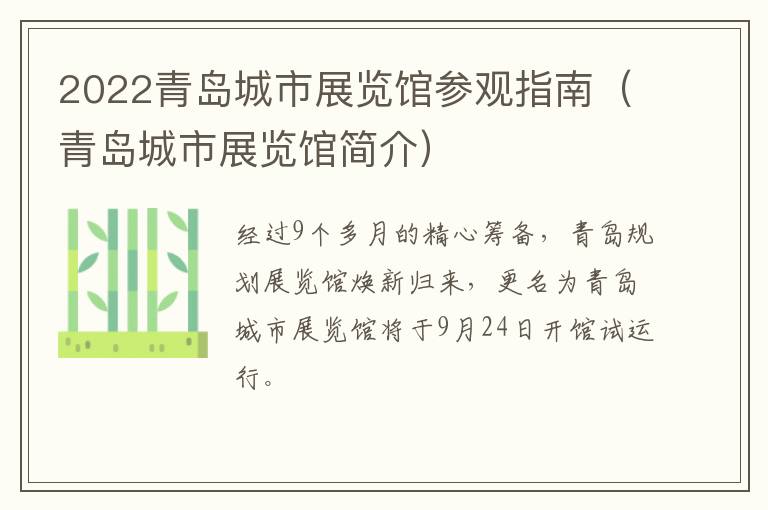 2022青岛城市展览馆参观指南（青岛城市展览馆简介）

经过9个多月的精心筹备，青岛规划展览馆焕新归来，更名为青岛城市展览馆将于9月24日开馆试运行。